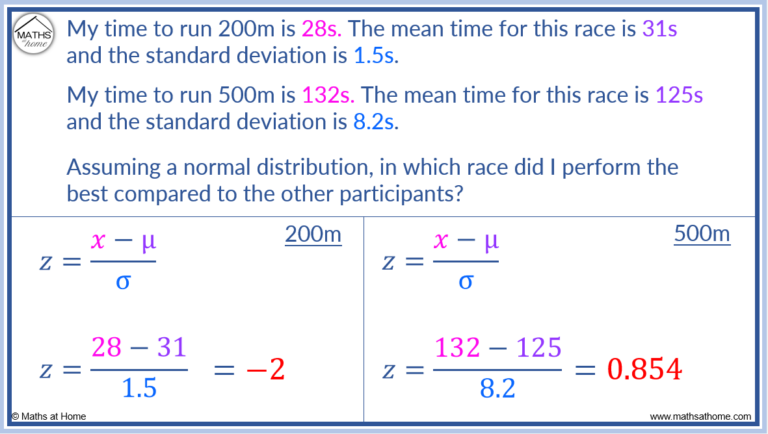 MATHS at home

My time to run 200m is 28s. The mean time for this race is 31s and the standard deviation is 1.5s.

My time to run 500m is 132s. The mean time for this race is 125s and the standard deviation is 8.2s.

Assuming a normal distribution, in which race did I perform the best compared to the other participants?

200m

$z = \frac{x - \mu}{\sigma}$

$z = \frac{28 - 31}{1.5} = -2$

500m

$z = \frac{x - \mu}{\sigma}$

$z = \frac{132 - 125}{8.2} = 0.854$

© Maths at Home

www.mathsathome.com